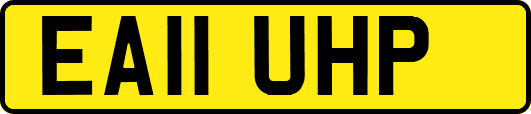 EA11 UHP